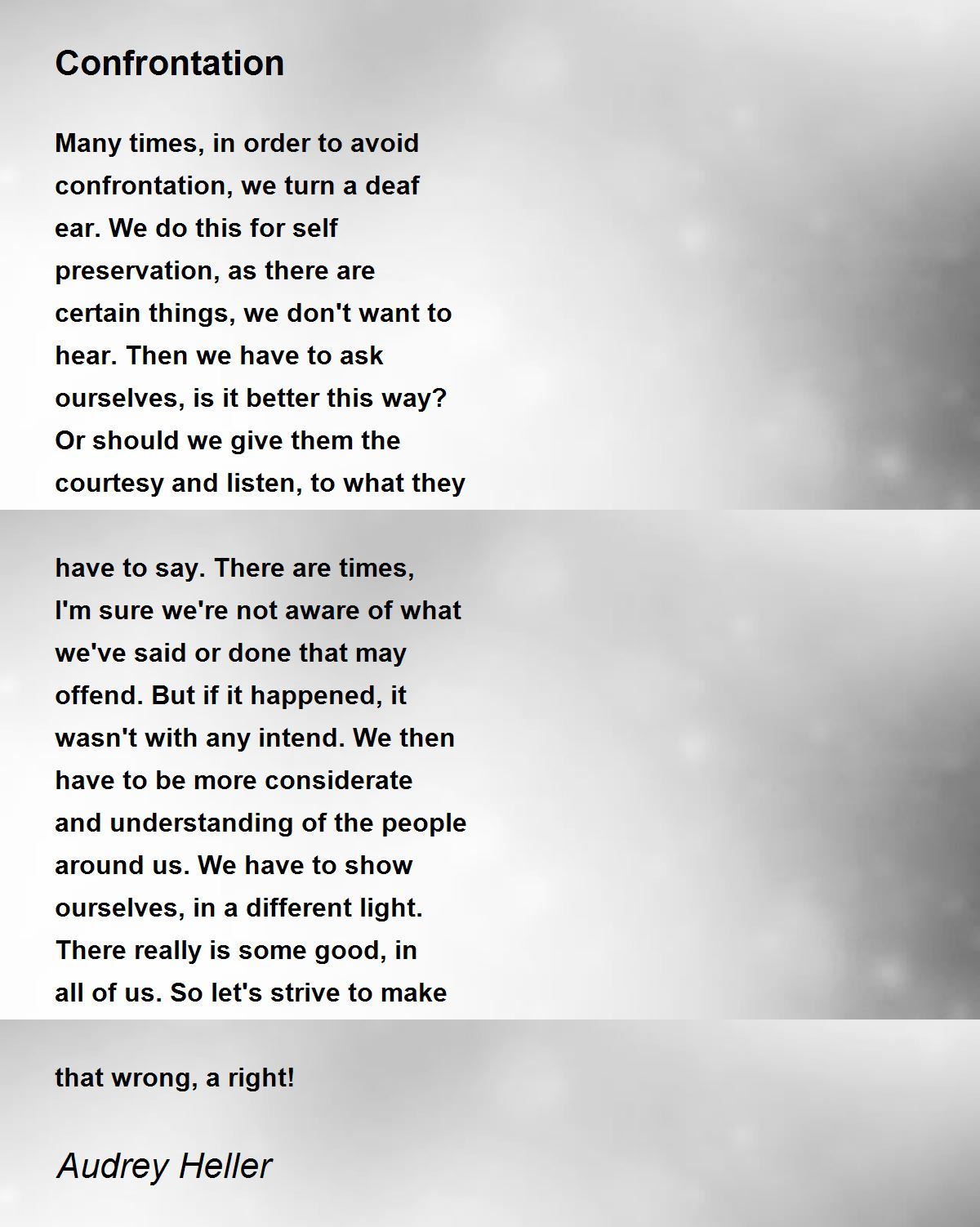 Confrontation

Many times, in order to avoid confrontation, we turn a deaf ear. We do this for self preservation, as there are certain things, we don't want to hear. Then we have to ask ourselves, is it better this way? Or should we give them the courtesy and listen, to what they

have to say. There are times, I'm sure we're not aware of what we've said or done that may offend. But if it happened, it wasn't with any intend. We then have to be more considerate and understanding of the people around us. We have to show ourselves, in a different light. There really is some good, in all of us. So let's strive to make

that wrong, a right!

Audrey Heller